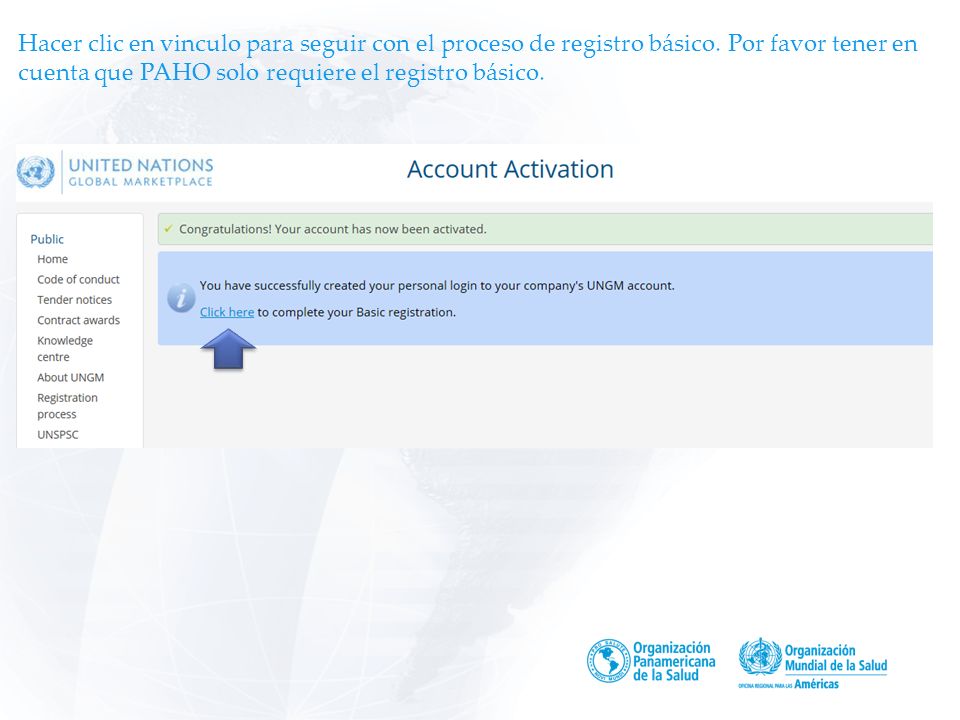 Hacer clic en vinculo para seguir con el proceso de registro básico. Por favor tener en cuenta que PAHO solo requiere el registro básico.

UNITED NATIONS
GLOBAL MARKETPLACE

Account Activation

Public
Home
Code of conduct
Tender notices
Contract awards
Knowledge centre
About UNGM
Registration process
UNSPSC

✓ Congratulations! Your account has now been activated.

You have successfully created your personal login to your company's UNGM account.
Click here to complete your Basic registration.

Organización Panamericana de la Salud

Organización Mundial de la Salud
OFICINA REGIONAL PARA LAS Américas